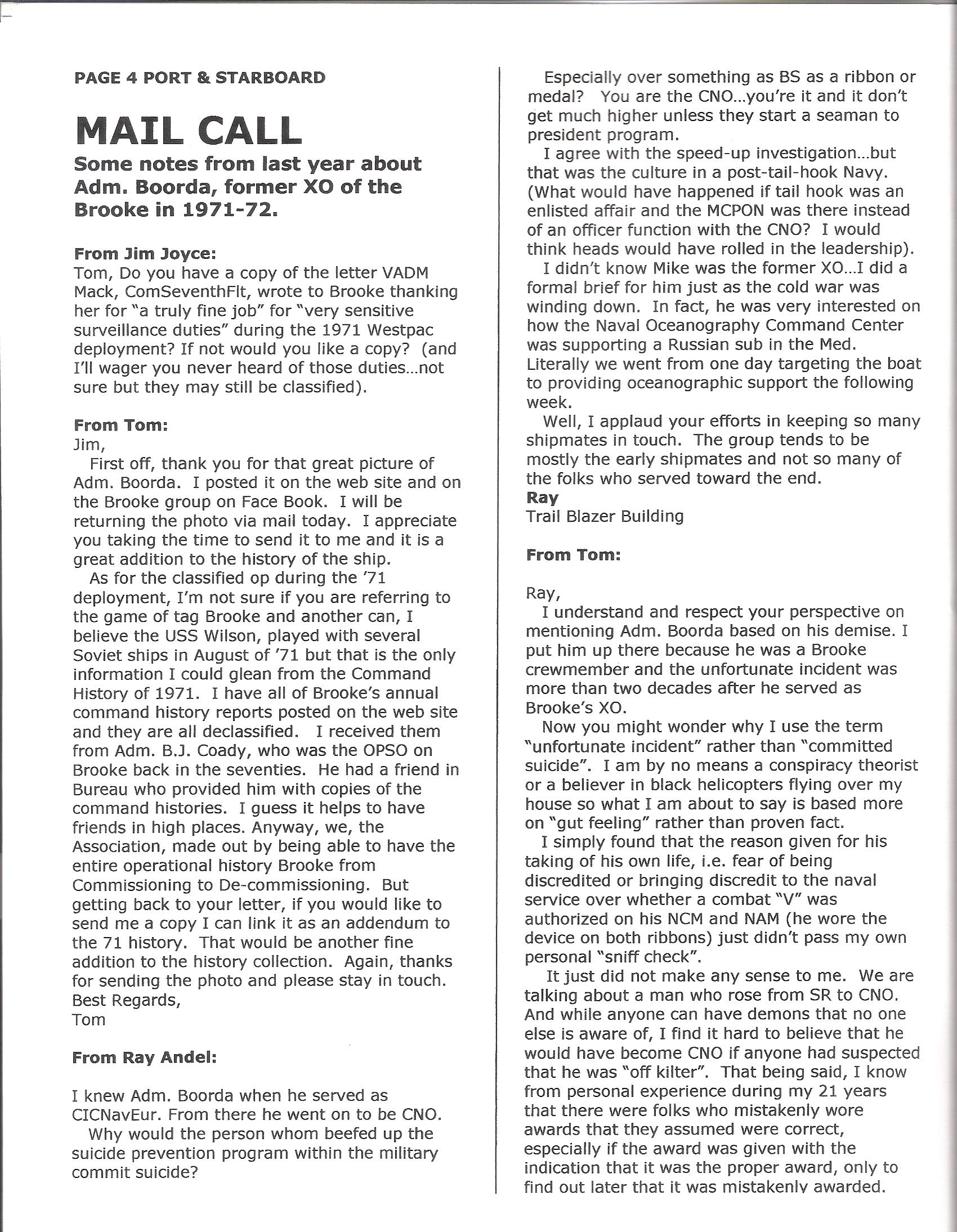 PAGE 4 PORT & STARBOARD

MAIL CALL

Some notes from last year about Adm. Boorda, former XO of the Brooke in 1971-72.

From Jim Joyce:
Tom, Do you have a copy of the letter VADM Mack, ComSeventhFlt, wrote to Brooke thanking her for "a truly fine job" for "very sensitive surveillance duties" during the 1971 Westpac deployment? If not would you like a copy? (and I'll wager you never heard of those duties…not sure but they may still be classified).

From Tom:
Jim,
First off, thank you for that great picture of Adm. Boorda. I posted it on the web site and on the Brooke group on Face Book. I will be returning the photo via mail today. I appreciate you taking the time to send it to me and it is a great addition to the history of the ship.
As for the classified op during the '71 deployment, I'm not sure if you are referring to the game of tag Brooke and another can, I believe the USS Wilson, played with several Soviet ships in August of '71 but that is the only information I could glean from the Command History of 1971. I have all of Brooke's annual command history reports posted on the web site and they are all declassified. I received them from Adm. B.J. Coady, who was the OPSO on Brooke back in the seventies. He had a friend in Bureau who provided him with copies of the command histories. I guess it helps to have friends in high places. Anyway, we, the Association, made out by being able to have the entire operational history Brooke from Commissioning to De-commissioning. But getting back to your letter, if you would like to send me a copy I can link it as an addendum to the 71 history. That would be another fine addition to the history collection. Again, thanks for sending the photo and please stay in touch.
Best Regards,
Tom

From Ray Andel:

I knew Adm. Boorda when he served as CICNavEur. From there he went on to be CNO.
Why would the person whom beefed up the suicide prevention program within the military commit suicide?
Especially over something as BS as a ribbon or medal? You are the CNO…you're it and it don't get much higher unless they start a seaman to president program.
I agree with the speed-up investigation…but that was the culture in a post-tail-hook Navy. (What would have happened if tail hook was an enlisted affair and the MCPON was there instead of an officer function with the CNO? I would think heads would have rolled in the leadership).
I didn't know Mike was the former XO…I did a formal brief for him just as the cold war was winding down. In fact, he was very interested on how the Naval Oceanography Command Center was supporting a Russian sub in the Med. Literally we went from one day targeting the boat to providing oceanographic support the following week.
Well, I applaud your efforts in keeping so many shipmates in touch. The group tends to be mostly the early shipmates and not so many of the folks who served toward the end.
Ray
Trail Blazer Building

From Tom:

Ray,
I understand and respect your perspective on mentioning Adm. Boorda based on his demise. I put him up there because he was a Brooke crewmember and the unfortunate incident was more than two decades after he served as Brooke's XO.
Now you might wonder why I use the term "unfortunate incident" rather than "committed suicide". I am by no means a conspiracy theorist or a believer in black helicopters flying over my house so what I am about to say is based more on "gut feeling" rather than proven fact.
I simply found that the reason given for his taking of his own life, i.e. fear of being discredited or bringing discredit to the naval service over whether a combat "V" was authorized on his NCM and NAM (he wore the device on both ribbons) just didn't pass my own personal "sniff check".
It just did not make any sense to me. We are talking about a man who rose from SR to CNO. And while anyone can have demons that no one else is aware of, I find it hard to believe that he would have become CNO if anyone had suspected that he was "off kilter". That being said, I know from personal experience during my 21 years that there were folks who mistakenly wore awards that they assumed were correct, especially if the award was given with the indication that it was the proper award, only to find out later that it was mistakenly awarded.